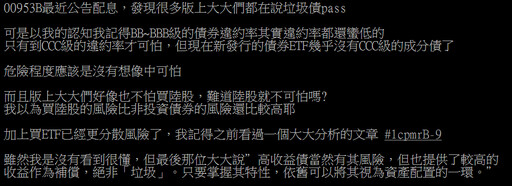 00953B最近公告配息，發現很多版上大大們都在說垃圾債pass

可是以我的認知我記得BB~BBB級的債券違約率其實違約率都還蠻低的
只有到CCC級的違約率才可怕，但現在新發行的債券ETF幾乎沒有CCC級的成分債了

危險程度應該是沒有想像中可怕

而且版上大大們好像也不怕買陸股，難道陸股就不可怕嗎?
我以為買陸股的風險比非投資債券的風險還比較高耶

加上買ETF已經更分散風險了，我記得之前看過一個大大分析的文章 #1cpmrB-9

雖然我是沒有看到很懂，但最後那位大大說”高收益債當然有其風險，但也提供了較高的收益作為補償，絕非「垃圾」。只要掌握其特性，依舊可以將其視為資產配置的一環。”